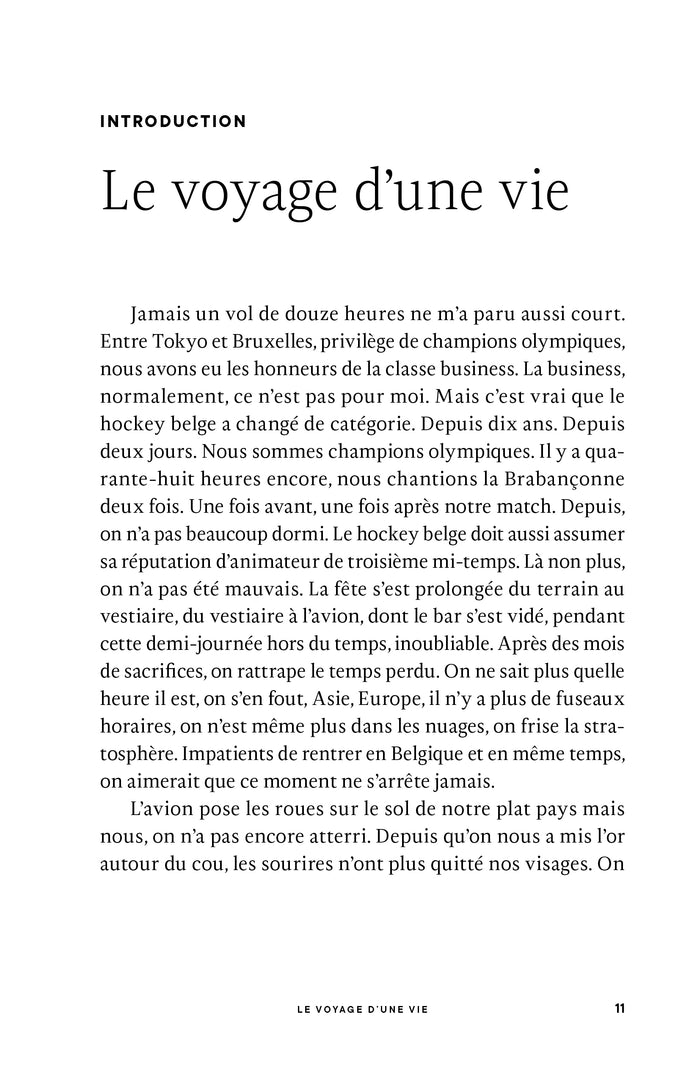 INTRODUCTION

Le voyage d'une vie

Jamais un vol de douze heures ne m'a paru aussi court. Entre Tokyo et Bruxelles, privilège de champions olympiques, nous avons eu les honneurs de la classe business. La business, normalement, ce n'est pas pour moi. Mais c'est vrai que le hockey belge a changé de catégorie. Depuis dix ans. Depuis deux jours. Nous sommes champions olympiques. Il y a quarante-huit heures encore, nous chantions la Brabançonne deux fois. Une fois avant, une fois après notre match. Depuis, on n'a pas beaucoup dormi. Le hockey belge doit aussi assumer sa réputation d'animateur de troisième mi-temps. Là non plus, on n'a pas été mauvais. La fête s'est prolongée du terrain au vestiaire, du vestiaire à l'avion, dont le bar s'est vidé, pendant cette demi-journée hors du temps, inoubliable. Après des mois de sacrifices, on rattrape le temps perdu. On ne sait plus quelle heure il est, on s'en fout, Asie, Europe, il n'y a plus de fuseaux horaires, on n'est même plus dans les nuages, on frise la stratosphère. Impatients de rentrer en Belgique et en même temps, on aimerait que ce moment ne s'arrête jamais.

L'avion pose les roues sur le sol de notre plat pays mais nous, on n'a pas encore atterri. Depuis qu'on nous a mis l'or autour du cou, les sourires n'ont plus quitté nos visages. On

LE VOYAGE D'UNE VIE 11